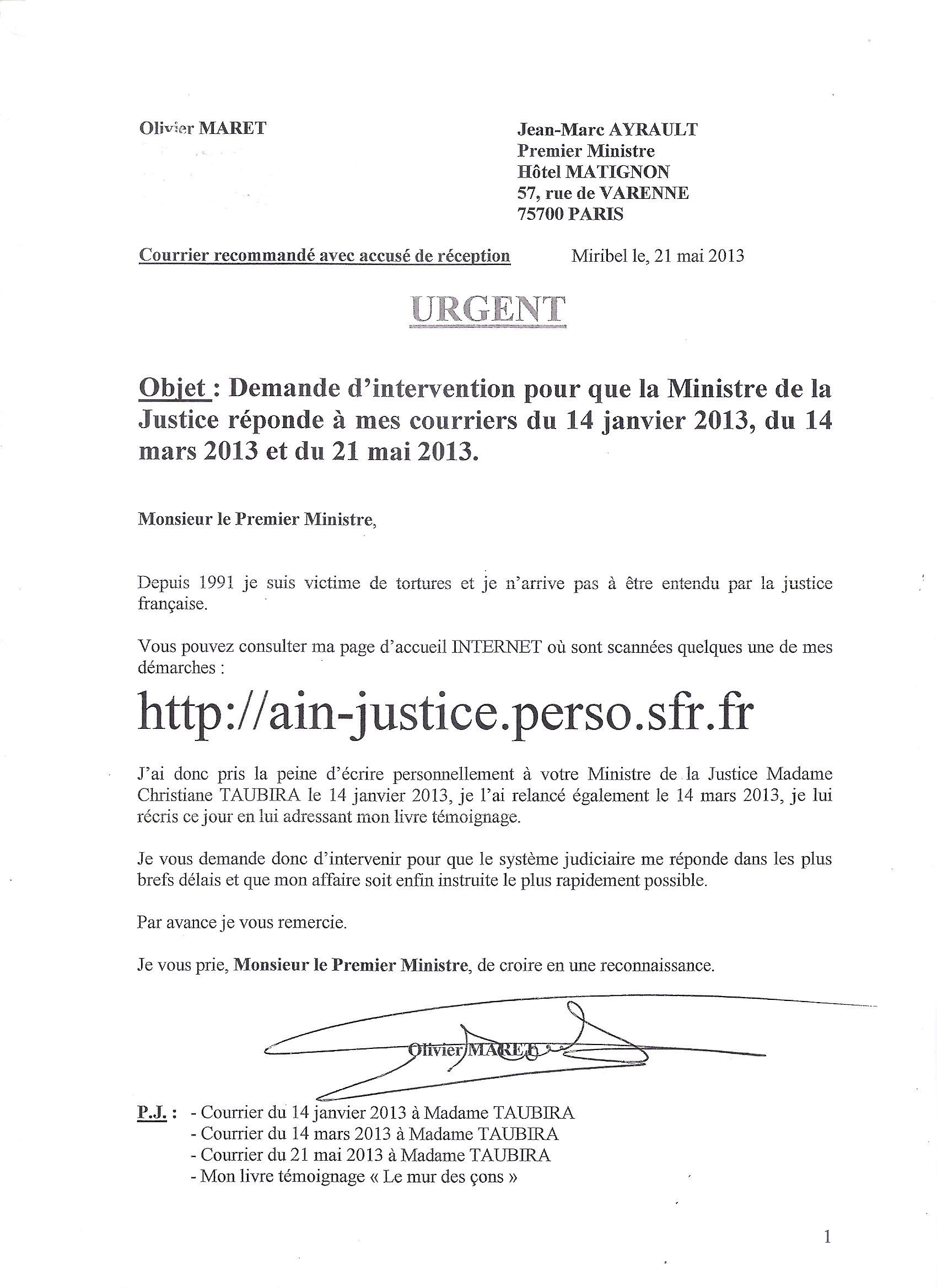 Olivier MARET

Jean-Marc AYRAULT
Premier Ministre
Hôtel MATIGNON
57, rue de VARENNE
75700 PARIS

Courrier recommandé avec accusé de réception

Miribel le, 21 mai 2013

URGENT

Objet : Demande d'intervention pour que la Ministre de la Justice réponde à mes courriers du 14 janvier 2013, du 14 mars 2013 et du 21 mai 2013.

Monsieur le Premier Ministre,

Depuis 1991 je suis victime de tortures et je n'arrive pas à être entendu par la justice française.

Vous pouvez consulter ma page d'accueil INTERNET où sont scannées quelques une de mes démarches :

http://ain-justice.perso.sfr.fr

J'ai donc pris la peine d'écrire personnellement à votre Ministre de la Justice Madame Christiane TAUBIRA le 14 janvier 2013, je l'ai relancé également le 14 mars 2013, je lui récris ce jour en lui adressant mon livre témoignage.

Je vous demande donc d'intervenir pour que le système judiciaire me réponde dans les plus brefs délais et que mon affaire soit enfin instruite le plus rapidement possible.

Par avance je vous remercie.

Je vous prie, Monsieur le Premier Ministre, de croire en une reconnaissance.

Olivier MARET

P.J. : - Courrier du 14 janvier 2013 à Madame TAUBIRA
- Courrier du 14 mars 2013 à Madame TAUBIRA
- Courrier du 21 mai 2013 à Madame TAUBIRA
- Mon livre témoignage « Le mur des çons »

1